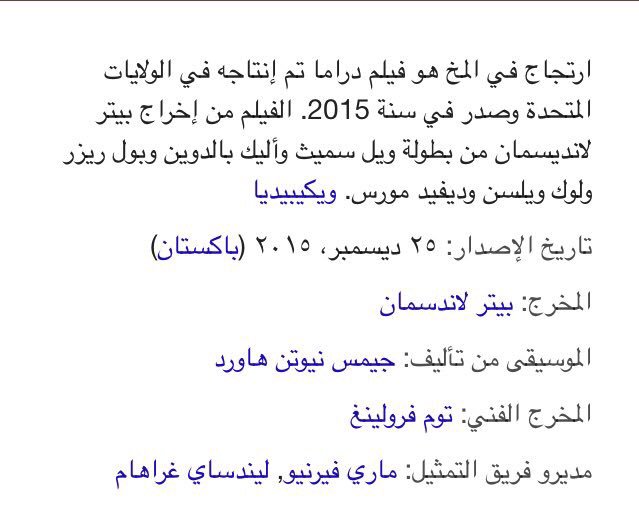 ارتجاج في المخ هو فيلم دراما تم إنتاجه في الولايات المتحدة وصدر في سنة 2015. الفيلم من إخراج بيتر لانديسمان من بطولة ويل سميث وأليك بالدوين وبول ريزر ولوك ويلسن وديفيد مورس. ويكيبيديا

تاريخ الإصدار: ٢٥ ديسمبر، ٢٠١٥ (باكستان)

المخرج: بيتر لاندسمان

الموسيقى من تأليف: جيمس نيوتن هاورد

المخرج الفني: توم فرولينغ

مديرو فريق التمثيل: ماري فيرنيو, ليندساي غراهام